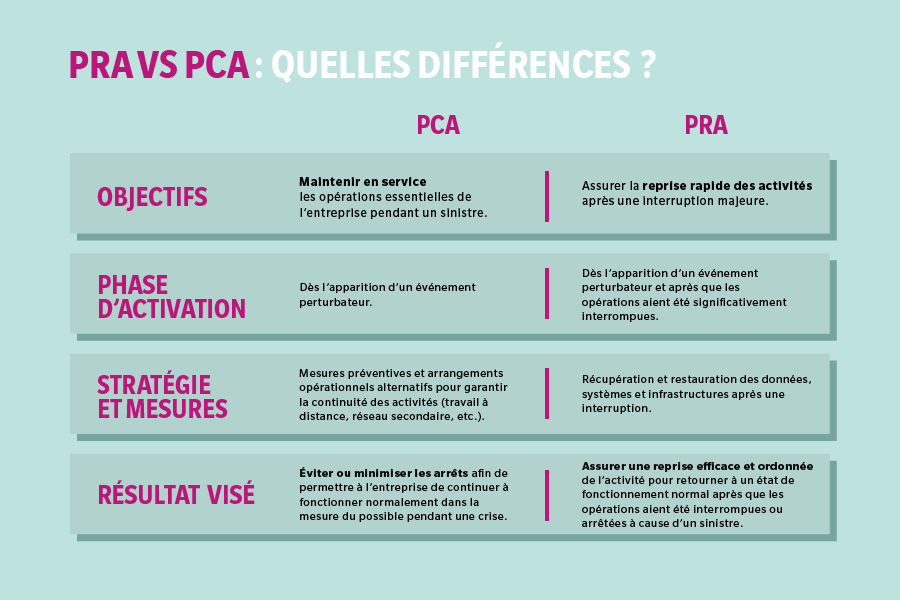 PRA VS PCA : QUELLES DIFFÉRENCES ?

| | PCA | PRA |
|---|---|---|
| OBJECTIFS | Maintenir en service les opérations essentielles de l'entreprise pendant un sinistre. | Assurer la reprise rapide des activités après une interruption majeure. |
| PHASE D'ACTIVATION | Dès l'apparition d'un événement perturbateur. | Dès l'apparition d'un événement perturbateur et après que les opérations aient été significativement interrompues. |
| STRATÉGIE ET MESURES | Mesures préventives et arrangements opérationnels alternatifs pour garantir la continuité des activités (travail à distance, réseau secondaire, etc.). | Récupération et restauration des données, systèmes et infrastructures après une interruption. |
| RÉSULTAT VISÉ | Éviter ou minimiser les arrêts afin de permettre à l'entreprise de continuer à fonctionner normalement dans la mesure du possible pendant une crise. | Assurer une reprise efficace et ordonnée de l'activité pour retourner à un état de fonctionnement normal après que les opérations aient été interrompues ou arrêtées à cause d'un sinistre. |